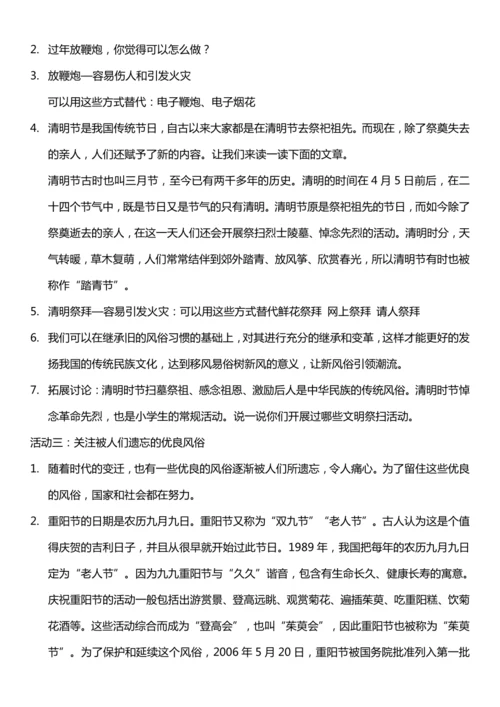 2. 过年放鞭炮，你觉得可以怎么做？

3. 放鞭炮—容易伤人和引发火灾

可以用这些方式替代：电子鞭炮、电子烟花

4. 清明节是我国传统节日，自古以来大家都是在清明节去祭祀祖先。而现在，除了祭奠失去的亲人，人们还赋予了新的内容。让我们来读一读下面的文章。

清明节古时也叫三月节，至今已有两千多年的历史。清明的时间在 4 月 5 日前后，在二十四个节气中，既是节日又是节气的只有清明。清明节原是祭祀祖先的节日，而如今除了祭奠逝去的亲人，在这一天人们还会开展祭扫烈士陵墓、悼念先烈的活动。清明时分，天气转暖，草木复萌，人们常常结伴到郊外踏青、放风筝、欣赏春光，所以清明节有时也被称作“踏青节”。

5. 清明祭拜—容易引发火灾：可以用这些方式替代鲜花祭拜 网上祭拜 请人祭拜

6. 我们可以在继承旧的风俗习惯的基础上，对其进行充分的继承和变革，这样才能更好的发扬我国的传统民族文化，达到移风易俗树新风的意义，让新风俗引领潮流。

7. 拓展讨论：清明时节扫墓祭祖、感念祖恩、激励后人是中华民族的传统风俗。清明时节悼念革命先烈，也是小学生的常规活动。说一说你们开展过哪些文明祭扫活动。

活动三：关注被人们遗忘的优良风俗

1. 随着时代的变迁，也有一些优良的风俗逐渐被人们所遗忘，令人痛心。为了留住这些优良的风俗，国家和社会都在努力。

2. 重阳节的日期是农历九月九日。重阳节又称为“双九节”“老人节”。古人认为这是个值得庆贺的吉利日子，并且从很早就开始过此节日。1989 年，我国把每年的农历九月九日定为“老人节”。因为九九重阳节与“久久”谐音，包含有生命长久、健康长寿的寓意。庆祝重阳节的活动一般包括出游赏景、登高远眺、观赏菊花、遍插茱萸、吃重阳糕、饮菊花酒等。这些活动综合而成为“登高会”，也叫“茱萸会”，因此重阳节也被称为“茱萸节”。为了保护和延续这个风俗，2006 年 5 月 20 日，重阳节被国务院批准列入第一批